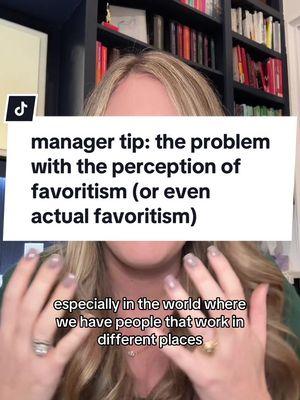 manager tip: the problem with the perception of favoritism (or even actual favoritism)

especially in the world where we have people that work in different places